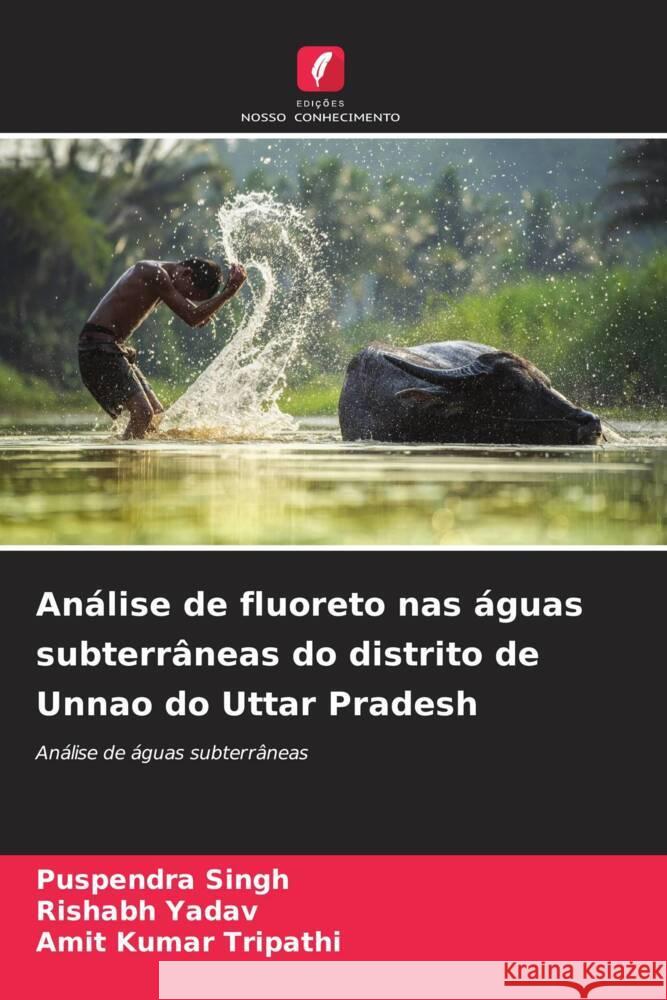 EDIÇÕES
NOSSO CONHECIMENTO

Análise de fluoreto nas águas subterrâneas do distrito de Unnao do Uttar Pradesh

Análise de águas subterrâneas

Puspendra Singh
Rishabh Yadav
Amit Kumar Tripathi